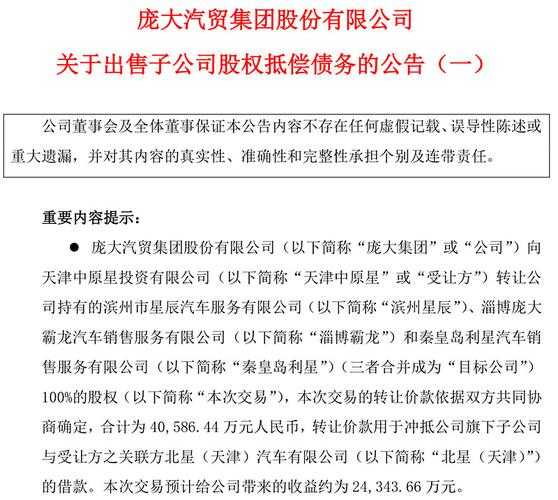 庞大汽贸集团股份有限公司

关于出售子公司股权抵偿债务的公告（一）

公司董事会及全体董事保证本公告内容不存在任何虚假记载、误导性陈述或重大遗漏，并对其内容的真实性、准确性和完整性承担个别及连带责任。

重要内容提示：

● 庞大汽贸集团股份有限公司（以下简称“庞大集团”或“公司”）向天津中原星投资有限公司（以下简称“天津中原星”或“受让方”）转让公司持有的滨州市星辰汽车服务有限公司（以下简称“滨州星辰”）、淄博庞大霸龙汽车销售服务有限公司（以下简称“淄博霸龙”）和秦皇岛利星汽车销售服务有限公司（以下简称“秦皇岛利星”）（三者合并成为“目标公司”）100%的股权（以下简称“本次交易”），本次交易的转让价款依据双方共同协商确定，合计为 40,586.44 万元人民币，转让价款用于冲抵公司旗下子公司与受让方之关联方北星（天津）汽车有限公司（以下简称“北星（天津）”）的借款。本次交易预计给公司带来的收益约为 24,343.66 万元。